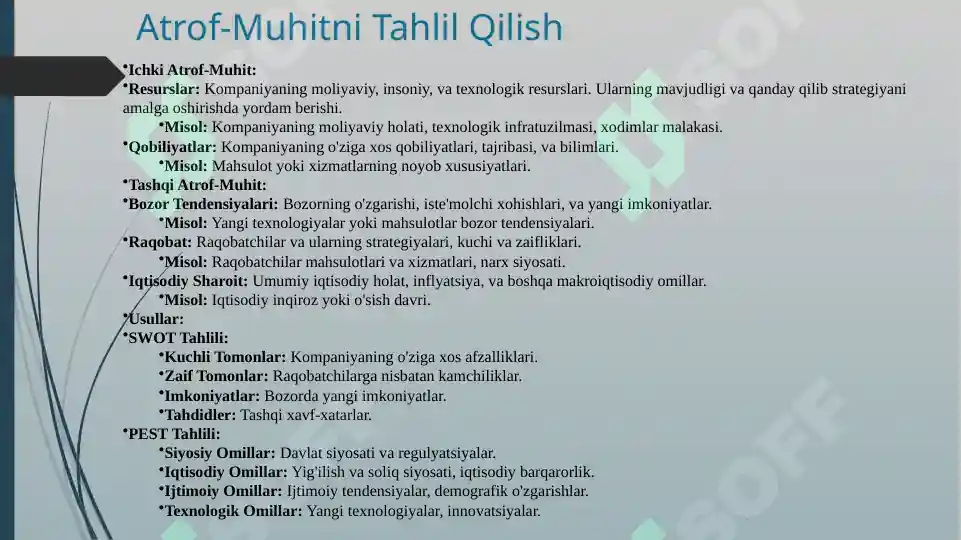 Atrof-Muhitni Tahlil Qilish

•Ichki Atrof-Muhit:
•Resurslar: Kompaniyaning moliyaviy, insoniy, va texnologik resurslari. Ularning mavjudligi va qanday qilib strategiyani amalga oshirishda yordam berishi.
•Misol: Kompaniyaning moliyaviy holati, texnologik infratuzilmasi, xodimlar malakasi.
•Qobiliyatlar: Kompaniyaning o'ziga xos qobiliyatlari, tajribasi, va bilimlari.
•Misol: Mahsulot yoki xizmatlarning noyob xususiyatlari.
•Tashqi Atrof-Muhit:
•Bozor Tendensiyalari: Bozorning o'zgarishi, iste'molchi xohishlari, va yangi imkoniyatlar.
•Misol: Yangi texnologiyalar yoki mahsulotlar bozor tendensiyalari.
•Raqobat: Raqobatchilar va ularning strategiyalari, kuchi va zaifliklari.
•Misol: Raqobatchilar mahsulotlari va xizmatlari, narx siyosati.
•Iqtisodiy Sharoit: Umumiy iqtisodiy holat, inflyatsiya, va boshqa makroiqtisodiy omillar.
•Misol: Iqtisodiy inqiroz yoki o'sish davri.
•Usullar:
•SWOT Tahlili:
•Kuchli Tomonlar: Kompaniyaning o'ziga xos afzalliklari.
•Zaif Tomonlar: Raqobatchilarga nisbatan kamchiliklar.
•Imkoniyatlar: Bozorda yangi imkoniyatlar.
•Tahdidler: Tashqi xavf-xatarlar.
•PEST Tahlili:
•Siyosiy Omillar: Davlat siyosati va regulyatsiyalar.
•Iqtisodiy Omillar: Yig'ilish va soliq siyosati, iqtisodiy barqarorlik.
•Ijtimoiy Omillar: Ijtimoiy tendensiyalar, demografik o'zgarishlar.
•Texnologik Omillar: Yangi texnologiyalar, innovatsiyalar.